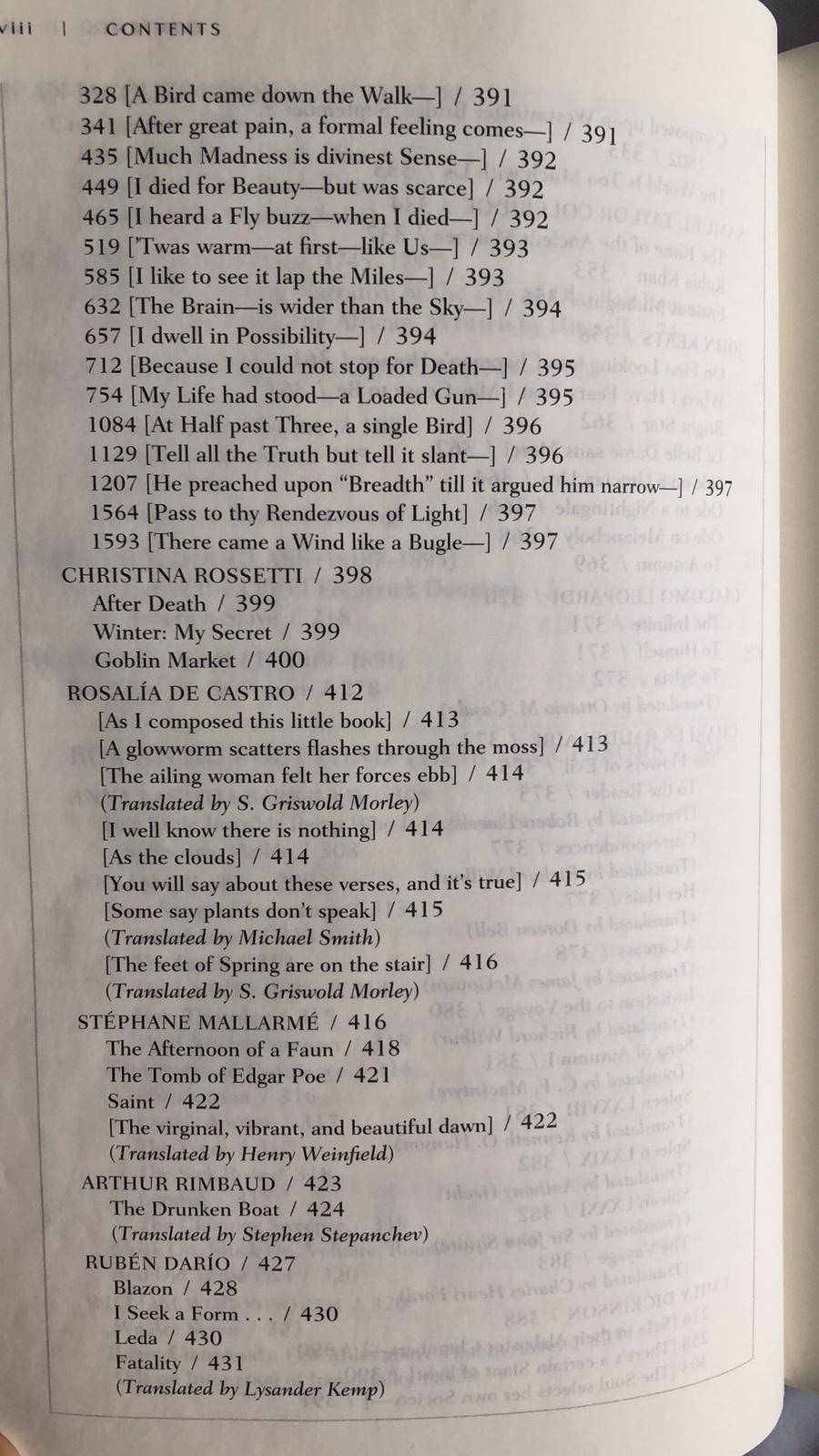 viii | CONTENTS

328 [A Bird came down the Walk—] / 391
341 [After great pain, a formal feeling comes—] / 391
435 [Much Madness is divinest Sense—] / 392
449 [I died for Beauty—but was scarce] / 392
465 [I heard a Fly buzz—when I died—] / 392
519 ['Twas warm—at first—like Us—] / 393
585 [I like to see it lap the Miles—] / 393
632 [The Brain—is wider than the Sky—] / 394
657 [I dwell in Possibility—] / 394
712 [Because I could not stop for Death—] / 395
754 [My Life had stood—a Loaded Gun—] / 395
1084 [At Half past Three, a single Bird] / 396
1129 [Tell all the Truth but tell it slant—] / 396
1207 [He preached upon "Breadth" till it argued him narrow—] / 397
1564 [Pass to thy Rendezvous of Light] / 397
1593 [There came a Wind like a Bugle—] / 397

CHRISTINA ROSSETTI / 398
After Death / 399
Winter: My Secret / 399
Goblin Market / 400

ROSALÍA DE CASTRO / 412
[As I composed this little book] / 413
[A glowworm scatters flashes through the moss] / 413
[The ailing woman felt her forces ebb] / 414
(Translated by S. Griswold Morley)
[I well know there is nothing] / 414
[As the clouds] / 414
[You will say about these verses, and it's true] / 415
[Some say plants don't speak] / 415
(Translated by Michael Smith)
[The feet of Spring are on the stair] / 416
(Translated by S. Griswold Morley)

STÉPHANE MALLARMÉ / 416
The Afternoon of a Faun / 418
The Tomb of Edgar Poe / 421
Saint / 422
[The virginal, vibrant, and beautiful dawn] / 422
(Translated by Henry Weinfield)

ARTHUR RIMBAUD / 423
The Drunken Boat / 424
(Translated by Stephen Stepanchev)

RUBÉN DARÍO / 427
Blazon / 428
I Seek a Form . . . / 430
Leda / 430
Fatality / 431
(Translated by Lysander Kemp)